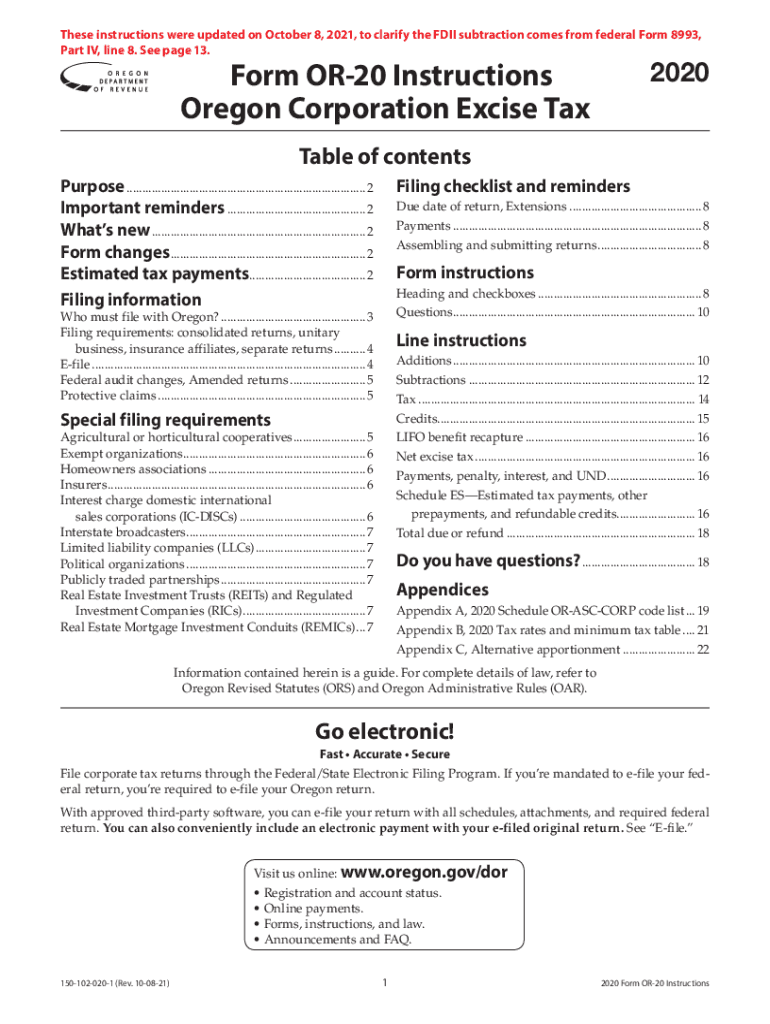 These instructions were updated on October 8, 2021, to clarify the FDII subtraction comes from federal Form 8993, Part IV, line 8. See page 13.

OREGON DEPARTMENT OF REVENUE

Form OR-20 Instructions
Oregon Corporation Excise Tax

2020

Table of contents

Purpose ........ 2
Important reminders ........ 2
What's new ........ 2
Form changes ........ 2
Estimated tax payments ........ 2

Filing information
Who must file with Oregon? ........ 3
Filing requirements: consolidated returns, unitary business, insurance affiliates, separate returns ........ 4
E-file ........ 4
Federal audit changes, Amended returns ........ 5
Protective claims ........ 5

Special filing requirements
Agricultural or horticultural cooperatives ........ 5
Exempt organizations ........ 6
Homeowners associations ........ 6
Insurers ........ 6
Interest charge domestic international sales corporations (IC-DISCs) ........ 6
Interstate broadcasters ........ 7
Limited liability companies (LLCs) ........ 7
Political organizations ........ 7
Publicly traded partnerships ........ 7
Real Estate Investment Trusts (REITs) and Regulated Investment Companies (RICs) ........ 7
Real Estate Mortgage Investment Conduits (REMICs) ... 7

Filing checklist and reminders
Due date of return, Extensions ........ 8
Payments ........ 8
Assembling and submitting returns ........ 8

Form instructions
Heading and checkboxes ........ 8
Questions ........ 10

Line instructions
Additions ........ 10
Subtractions ........ 12
Tax ........ 14
Credits ........ 15
LIFO benefit recapture ........ 16
Net excise tax ........ 16
Payments, penalty, interest, and UND ........ 16
Schedule ES—Estimated tax payments, other prepayments, and refundable credits ........ 16
Total due or refund ........ 18

Do you have questions? ........ 18

Appendices
Appendix A, 2020 Schedule OR-ASC-CORP code list ... 19
Appendix B, 2020 Tax rates and minimum tax table .... 21
Appendix C, Alternative apportionment ........ 22

Information contained herein is a guide. For complete details of law, refer to Oregon Revised Statutes (ORS) and Oregon Administrative Rules (OAR).

Go electronic!
Fast • Accurate • Secure

File corporate tax returns through the Federal/State Electronic Filing Program. If you're mandated to e-file your federal return, you're required to e-file your Oregon return.

With approved third-party software, you can e-file your return with all schedules, attachments, and required federal return. You can also conveniently include an electronic payment with your e-filed original return. See "E-file."

Visit us online: www.oregon.gov/dor
• Registration and account status.
• Online payments.
• Forms, instructions, and law.
• Announcements and FAQ.

150-102-020-1 (Rev. 10-08-21)
1
2020 Form OR-20 Instructions